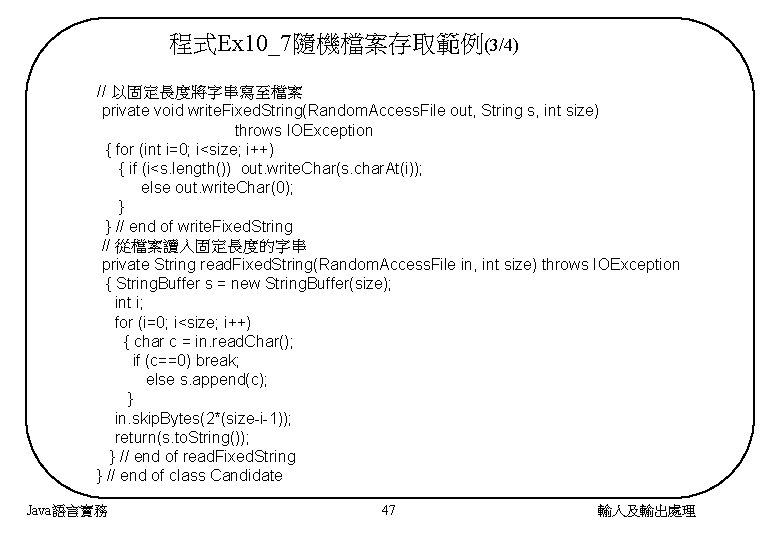 程式Ex10_7隨機檔案存取範例(3/4)

// 以固定長度將字串寫至檔案
private void writeFixedString(RandomAccessFile out, String s, int size)
throws IOException
{ for (int i=0; i<size; i++)
{ if (i<s.length()) out.writeChar(s.charAt(i));
else out.writeChar(0);
}
} // end of writeFixedString
// 從檔案讀入固定長度的字串
private String readFixedString(RandomAccessFile in, int size) throws IOException
{ StringBuffer s = new StringBuffer(size);
int i;
for (i=0; i<size; i++)
{ char c = in.readChar();
if (c==0) break;
else s.append(c);
}
in.skipBytes(2*(size-i-1));
return(s.toString());
} // end of readFixedString
} // end of class Candidate

Java語言實務　47　輸入及輸出處理